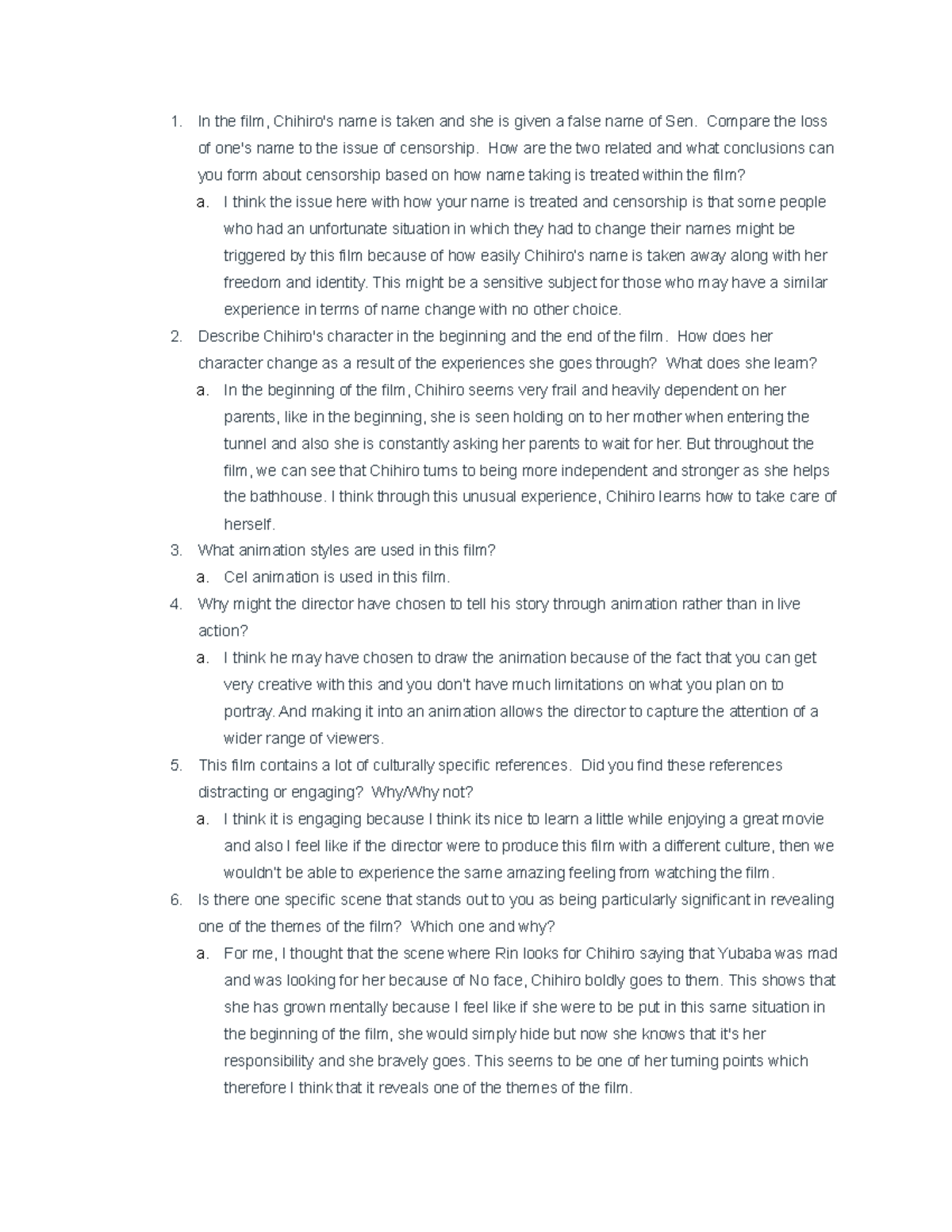 1. In the film, Chihiro's name is taken and she is given a false name of Sen. Compare the loss of one's name to the issue of censorship. How are the two related and what conclusions can you form about censorship based on how name taking is treated within the film?

a. I think the issue here with how your name is treated and censorship is that some people who had an unfortunate situation in which they had to change their names might be triggered by this film because of how easily Chihiro's name is taken away along with her freedom and identity. This might be a sensitive subject for those who may have a similar experience in terms of name change with no other choice.

2. Describe Chihiro's character in the beginning and the end of the film. How does her character change as a result of the experiences she goes through? What does she learn?

a. In the beginning of the film, Chihiro seems very frail and heavily dependent on her parents, like in the beginning, she is seen holding on to her mother when entering the tunnel and also she is constantly asking her parents to wait for her. But throughout the film, we can see that Chihiro turns to being more independent and stronger as she helps the bathhouse. I think through this unusual experience, Chihiro learns how to take care of herself.

3. What animation styles are used in this film?

a. Cel animation is used in this film.

4. Why might the director have chosen to tell his story through animation rather than in live action?

a. I think he may have chosen to draw the animation because of the fact that you can get very creative with this and you don't have much limitations on what you plan on to portray. And making it into an animation allows the director to capture the attention of a wider range of viewers.

5. This film contains a lot of culturally specific references. Did you find these references distracting or engaging? Why/Why not?

a. I think it is engaging because I think its nice to learn a little while enjoying a great movie and also I feel like if the director were to produce this film with a different culture, then we wouldn't be able to experience the same amazing feeling from watching the film.

6. Is there one specific scene that stands out to you as being particularly significant in revealing one of the themes of the film? Which one and why?

a. For me, I thought that the scene where Rin looks for Chihiro saying that Yubaba was mad and was looking for her because of No face, Chihiro boldly goes to them. This shows that she has grown mentally because I feel like if she were to be put in this same situation in the beginning of the film, she would simply hide but now she knows that it's her responsibility and she bravely goes. This seems to be one of her turning points which therefore I think that it reveals one of the themes of the film.